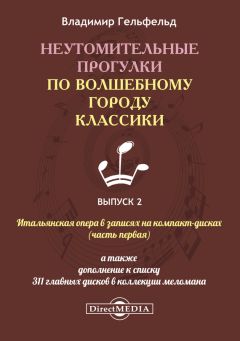 Владимир Гельфельд

НЕУТОМИТЕЛЬНЫЕ ПРОГУЛКИ ПО ВОЛШЕБНОМУ ГОРОДУ КЛАССИКИ

ВЫПУСК 2

Итальянская опера в записях на компакт-дисках (часть первая)

а также
дополнение к списку
311 главных дисков в коллекции меломана

DirectMEDIA